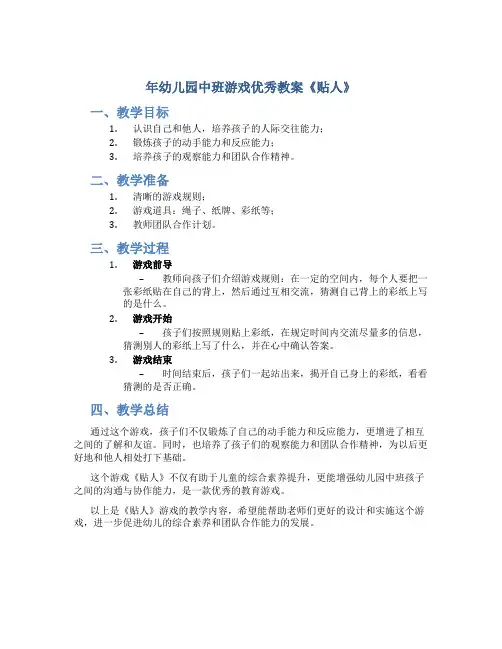 年幼儿园中班游戏优秀教案《贴人》

一、教学目标

1. 认识自己和他人，培养孩子的人际交往能力；
2. 锻炼孩子的动手能力和反应能力；
3. 培养孩子的观察能力和团队合作精神。

二、教学准备

1. 清晰的游戏规则；
2. 游戏道具：绳子、纸牌、彩纸等；
3. 教师团队合作计划。

三、教学过程

1. 游戏前导

– 教师向孩子们介绍游戏规则：在一定的空间内，每个人要把一张彩纸贴在自己的背上，然后通过互相交流，猜测自己背上的彩纸上写的是什么。

2. 游戏开始

– 孩子们按照规则贴上彩纸，在规定时间内交流尽量多的信息，猜测别人的彩纸上写了什么，并在心中确认答案。

3. 游戏结束

– 时间结束后，孩子们一起站出来，揭开自己身上的彩纸，看看猜测的是否正确。

四、教学总结

通过这个游戏，孩子们不仅锻炼了自己的动手能力和反应能力，更增进了相互之间的了解和友谊。同时，也培养了孩子们的观察能力和团队合作精神，为以后更好地和他人相处打下基础。

这个游戏《贴人》不仅有助于儿童的综合素养提升，更能增强幼儿园中班孩子之间的沟通与协作能力，是一款优秀的教育游戏。

以上是《贴人》游戏的教学内容，希望能帮助老师们更好的设计和实施这个游戏，进一步促进幼儿的综合素养和团队合作能力的发展。